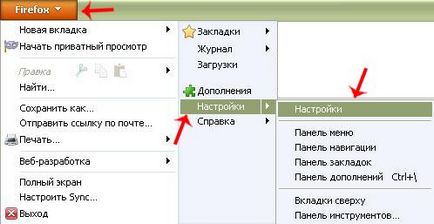 Firefox

Новая вкладка
Начать приватный просмотр
Правка
Найти...
Сохранить как...
Отправить ссылку по почте...
Печать...
Веб-разработка
Полный экран
Настроить Sync...
Выход

Закладки
Журнал
Загрузки
Дополнения
Настройки
Справка

Настройки
Панель меню
Панель навигации
Панель закладок
Панель дополнений Ctrl+\
Вкладки сверху
Панель инструментов...